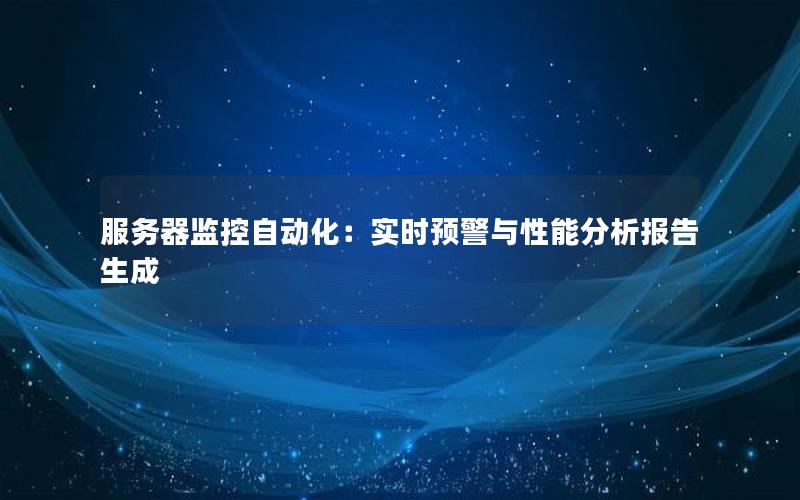 服务器监控自动化：实时预警与性能分析报告生成